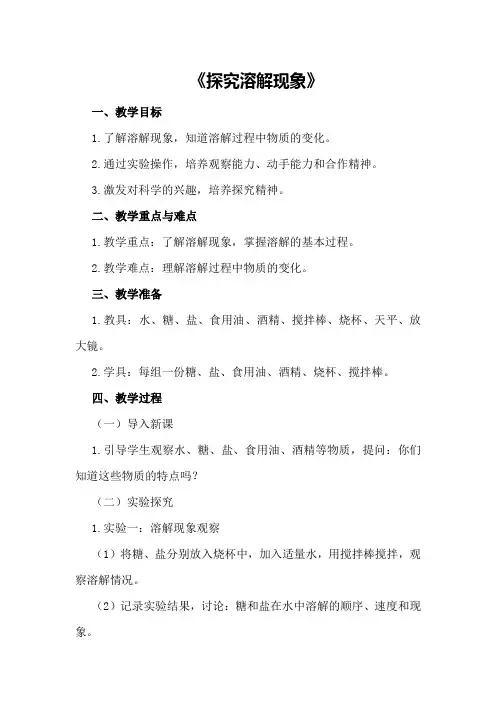 《探究溶解现象》

一、教学目标

1.了解溶解现象，知道溶解过程中物质的变化。

2.通过实验操作，培养观察能力、动手能力和合作精神。

3.激发对科学的兴趣，培养探究精神。

二、教学重点与难点

1.教学重点：了解溶解现象，掌握溶解的基本过程。

2.教学难点：理解溶解过程中物质的变化。

三、教学准备

1.教具：水、糖、盐、食用油、酒精、搅拌棒、烧杯、天平、放大镜。

2.学具：每组一份糖、盐、食用油、酒精、烧杯、搅拌棒。

四、教学过程

（一）导入新课

1.引导学生观察水、糖、盐、食用油、酒精等物质，提问：你们知道这些物质的特点吗？

（二）实验探究

1.实验一：溶解现象观察

（1）将糖、盐分别放入烧杯中，加入适量水，用搅拌棒搅拌，观察溶解情况。

（2）记录实验结果，讨论：糖和盐在水中溶解的顺序、速度和现象。